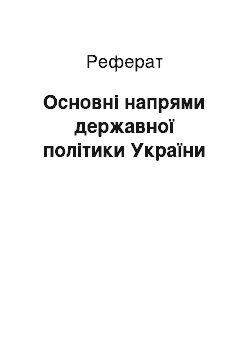 Реферат

Основні напрями державної політики України